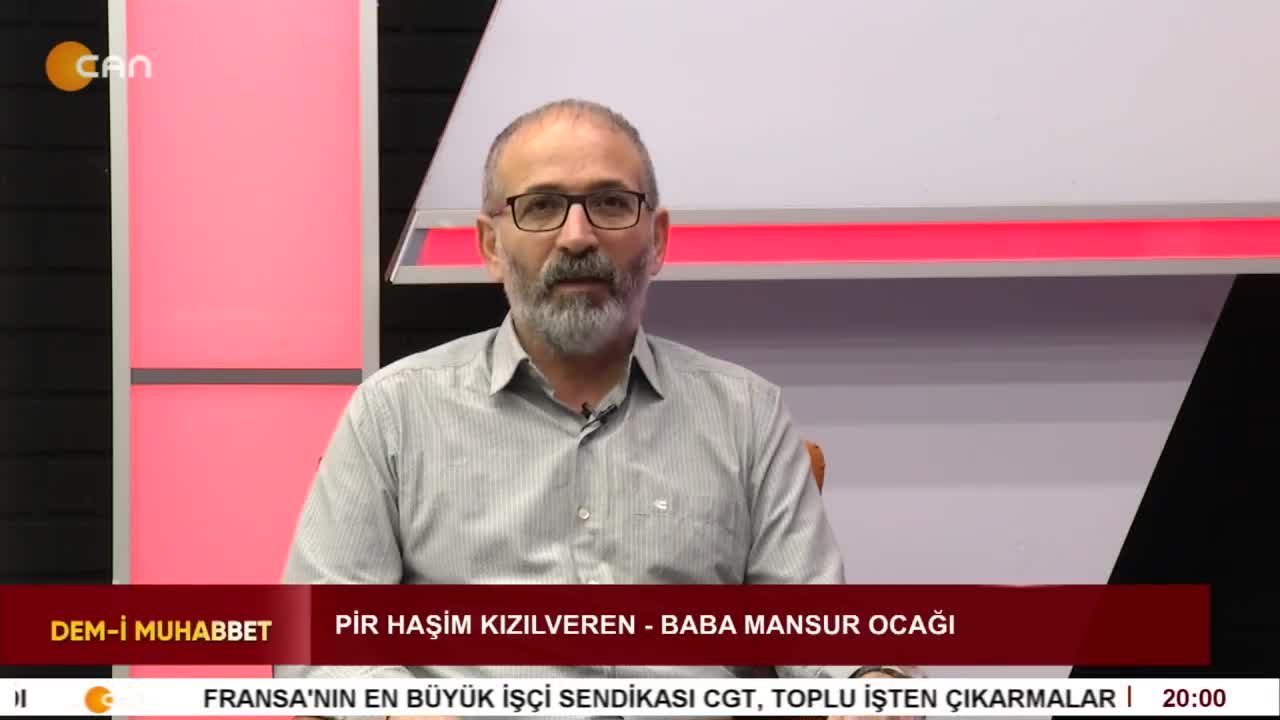 CAN

DEM-İ MUHABBET

PİR HAŞİM KIZILVEREN - BABA MANSUR OCAĞI

FRANSA'NIN EN BÜYÜK İŞÇİ SENDİKASI CGT, TOPLU İŞTEN ÇIKARMALAR

20:00